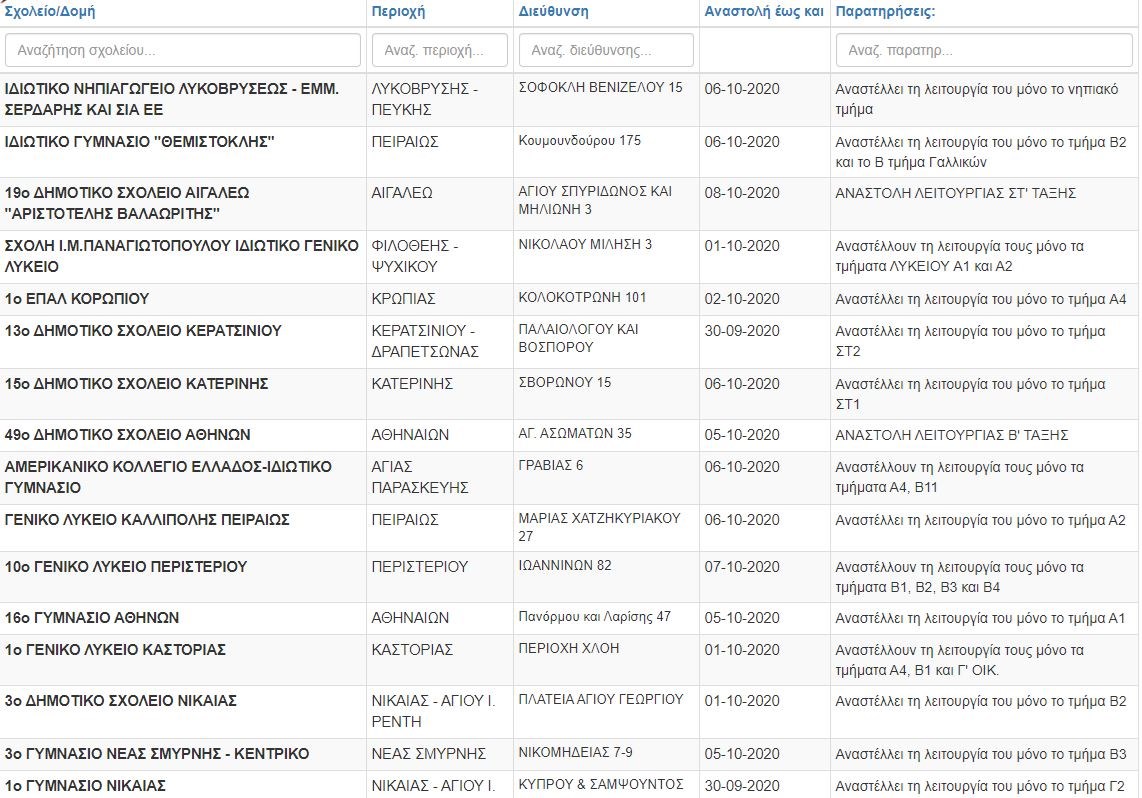 | Σχολείο/Δομή | Περιοχή | Διεύθυνση | Αναστολή έως και | Παρατηρήσεις: |
|---|---|---|---|---|
| Αναζήτηση σχολείου... | Αναζ. περιοχή... | Αναζ. διεύθυνσης... | | Αναζ. παρατηρ... |
| ΙΔΙΩΤΙΚΟ ΝΗΠΙΑΓΩΓΕΙΟ ΛΥΚΟΒΡΥΣΕΩΣ - ΕΜΜ. ΣΕΡΔΑΡΗΣ ΚΑΙ ΣΙΑ ΕΕ | ΛΥΚΟΒΡΥΣΗΣ - ΠΕΥΚΗΣ | ΣΟΦΟΚΛΗ ΒΕΝΙΖΕΛΟΥ 15 | 06-10-2020 | Αναστέλλει τη λειτουργία του μόνο το νηπιακό τμήμα |
| ΙΔΙΩΤΙΚΟ ΓΥΜΝΑΣΙΟ "ΘΕΜΙΣΤΟΚΛΗΣ" | ΠΕΙΡΑΙΩΣ | Κουμουνδούρου 175 | 06-10-2020 | Αναστέλλει τη λειτουργία του μόνο το τμήμα Β2 και το Β τμήμα Γαλλικών |
| 19ο ΔΗΜΟΤΙΚΟ ΣΧΟΛΕΙΟ ΑΙΓΑΛΕΩ "ΑΡΙΣΤΟΤΕΛΗΣ ΒΑΛΑΩΡΙΤΗΣ" | ΑΙΓΑΛΕΩ | ΑΓΙΟΥ ΣΠΥΡΙΔΩΝΟΣ ΚΑΙ ΜΗΛΙΩΝΗ 3 | 08-10-2020 | ΑΝΑΣΤΟΛΗ ΛΕΙΤΟΥΡΓΙΑΣ ΣΤ' ΤΑΞΗΣ |
| ΣΧΟΛΗ Ι.Μ.ΠΑΝΑΓΙΩΤΟΠΟΥΛΟΥ ΙΔΙΩΤΙΚΟ ΓΕΝΙΚΟ ΛΥΚΕΙΟ | ΦΙΛΟΘΕΗΣ - ΨΥΧΙΚΟΥ | ΝΙΚΟΛΑΟΥ ΜΙΛΗΣΗ 3 | 01-10-2020 | Αναστέλλουν τη λειτουργία τους μόνο τα τμήματα ΛΥΚΕΙΟΥ Α1 και Α2 |
| 1ο ΕΠΑΛ ΚΟΡΩΠΙΟΥ | ΚΡΩΠΙΑΣ | ΚΟΛΟΚΟΤΡΩΝΗ 101 | 02-10-2020 | Αναστέλλει τη λειτουργία του μόνο το τμήμα Α4 |
| 13ο ΔΗΜΟΤΙΚΟ ΣΧΟΛΕΙΟ ΚΕΡΑΤΣΙΝΙΟΥ | ΚΕΡΑΤΣΙΝΙΟΥ - ΔΡΑΠΕΤΣΩΝΑΣ | ΠΑΛΑΙΟΛΟΓΟΥ ΚΑΙ ΒΟΣΠΟΡΟΥ | 30-09-2020 | Αναστέλλει τη λειτουργία του μόνο το τμήμα ΣΤ2 |
| 15ο ΔΗΜΟΤΙΚΟ ΣΧΟΛΕΙΟ ΚΑΤΕΡΙΝΗΣ | ΚΑΤΕΡΙΝΗΣ | ΣΒΟΡΩΝΟΥ 15 | 06-10-2020 | Αναστέλλει τη λειτουργία του μόνο το τμήμα ΣΤ1 |
| 49ο ΔΗΜΟΤΙΚΟ ΣΧΟΛΕΙΟ ΑΘΗΝΩΝ | ΑΘΗΝΑΙΩΝ | ΑΓ. ΑΣΩΜΑΤΩΝ 35 | 05-10-2020 | ΑΝΑΣΤΟΛΗ ΛΕΙΤΟΥΡΓΙΑΣ Β' ΤΑΞΗΣ |
| ΑΜΕΡΙΚΑΝΙΚΟ ΚΟΛΛΕΓΙΟ ΕΛΛΑΔΟΣ-ΙΔΙΩΤΙΚΟ ΓΥΜΝΑΣΙΟ | ΑΓΙΑΣ ΠΑΡΑΣΚΕΥΗΣ | ΓΡΑΒΙΑΣ 6 | 06-10-2020 | Αναστέλλουν τη λειτουργία τους μόνο τα τμήματα Α4, Β11 |
| ΓΕΝΙΚΟ ΛΥΚΕΙΟ ΚΑΛΛΙΠΟΛΗΣ ΠΕΙΡΑΙΩΣ | ΠΕΙΡΑΙΩΣ | ΜΑΡΙΑΣ ΧΑΤΖΗΚΥΡΙΑΚΟΥ 27 | 06-10-2020 | Αναστέλλει τη λειτουργία του μόνο το τμήμα Α2 |
| 10ο ΓΕΝΙΚΟ ΛΥΚΕΙΟ ΠΕΡΙΣΤΕΡΙΟΥ | ΠΕΡΙΣΤΕΡΙΟΥ | ΙΩΑΝΝΙΝΩΝ 82 | 07-10-2020 | Αναστέλλουν τη λειτουργία τους μόνο τα τμήματα Β1, Β2, Β3 και Β4 |
| 16ο ΓΥΜΝΑΣΙΟ ΑΘΗΝΩΝ | ΑΘΗΝΑΙΩΝ | Πανόρμου και Λαρίσης 47 | 05-10-2020 | Αναστέλλει τη λειτουργία του μόνο το τμήμα Α1 |
| 1ο ΓΕΝΙΚΟ ΛΥΚΕΙΟ ΚΑΣΤΟΡΙΑΣ | ΚΑΣΤΟΡΙΑΣ | ΠΕΡΙΟΧΗ ΧΛΟΗ | 01-10-2020 | Αναστέλλουν τη λειτουργία τους μόνο τα τμήματα Α4, Β1 και Γ' ΟΙΚ. |
| 3ο ΔΗΜΟΤΙΚΟ ΣΧΟΛΕΙΟ ΝΙΚΑΙΑΣ | ΝΙΚΑΙΑΣ - ΑΓΙΟΥ Ι. ΡΕΝΤΗ | ΠΛΑΤΕΙΑ ΑΓΙΟΥ ΓΕΩΡΓΙΟΥ | 01-10-2020 | Αναστέλλει τη λειτουργία του μόνο το τμήμα Β2 |
| 3ο ΓΥΜΝΑΣΙΟ ΝΕΑΣ ΣΜΥΡΝΗΣ - ΚΕΝΤΡΙΚΟ | ΝΕΑΣ ΣΜΥΡΝΗΣ | ΝΙΚΟΜΗΔΕΙΑΣ 7-9 | 05-10-2020 | Αναστέλλει τη λειτουργία του μόνο το τμήμα Β3 |
| 1ο ΓΥΜΝΑΣΙΟ ΝΙΚΑΙΑΣ | ΝΙΚΑΙΑΣ - ΑΓΙΟΥ Ι. | ΚΥΠΡΟΥ & ΣΑΜΨΟΥΝΤΟΣ | 30-09-2020 | Αναστέλλει τη λειτουργία του μόνο το τμήμα Γ2 |